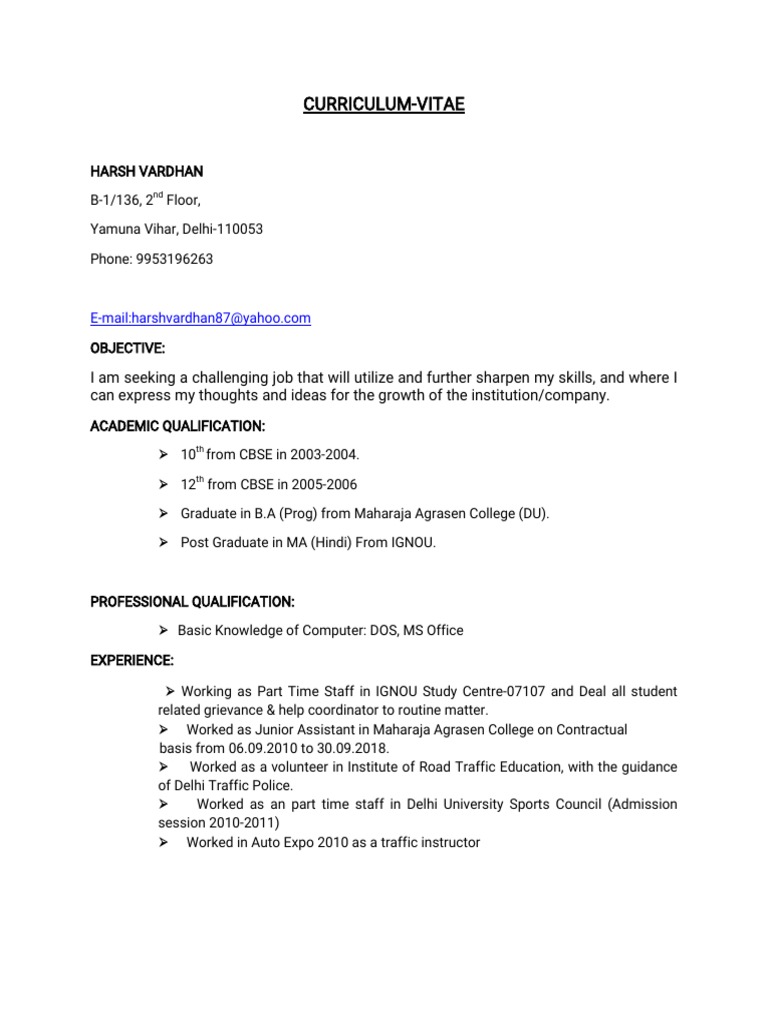 CURRICULUM-VITAE

HARSH VARDHAN

B-1/136, 2$^{nd}$ Floor,

Yamuna Vihar, Delhi-110053

Phone: 9953196263

E-mail:harshvardhan87@yahoo.com

OBJECTIVE:

I am seeking a challenging job that will utilize and further sharpen my skills, and where I can express my thoughts and ideas for the growth of the institution/company.

ACADEMIC QUALIFICATION:

➢ 10$^{th}$ from CBSE in 2003-2004.

➢ 12$^{th}$ from CBSE in 2005-2006

➢ Graduate in B.A (Prog) from Maharaja Agrasen College (DU).

➢ Post Graduate in MA (Hindi) From IGNOU.

PROFESSIONAL QUALIFICATION:

➢ Basic Knowledge of Computer: DOS, MS Office

EXPERIENCE:

➢ Working as Part Time Staff in IGNOU Study Centre-07107 and Deal all student related grievance & help coordinator to routine matter.
➢ Worked as Junior Assistant in Maharaja Agrasen College on Contractual basis from 06.09.2010 to 30.09.2018.
➢ Worked as a volunteer in Institute of Road Traffic Education, with the guidance of Delhi Traffic Police.
➢ Worked as an part time staff in Delhi University Sports Council (Admission session 2010-2011)
➢ Worked in Auto Expo 2010 as a traffic instructor